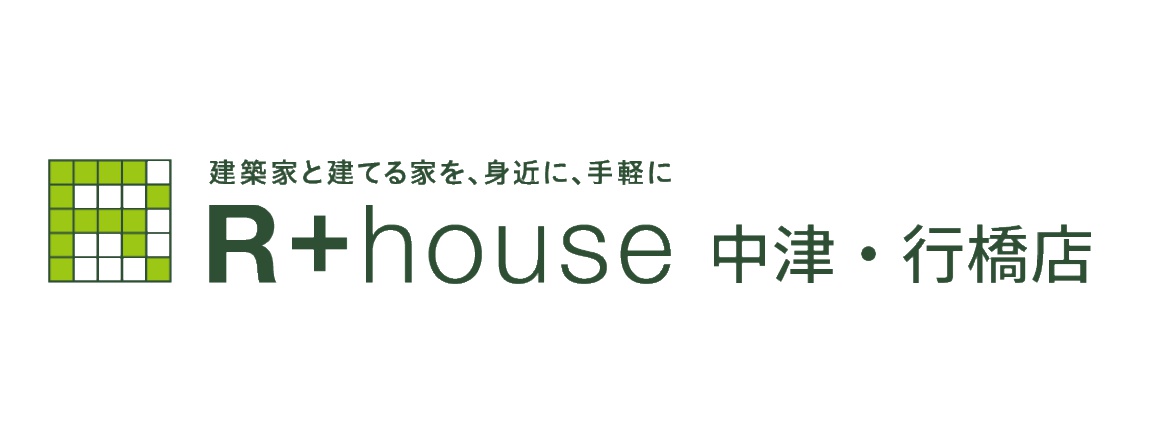 建築家と建てる家を、身近に、手軽に

R+house 中津・行橋店